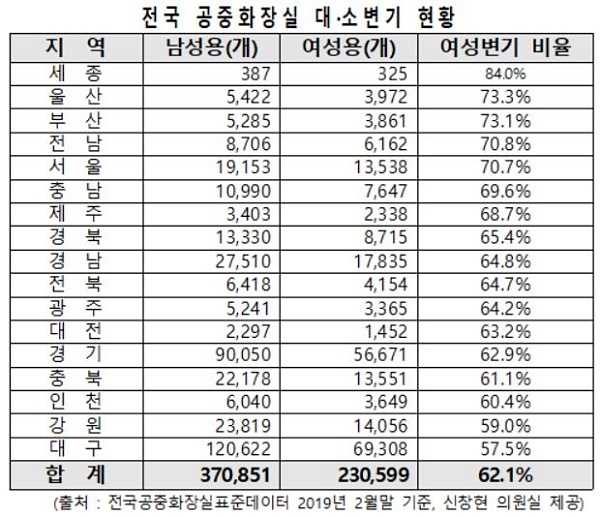 전국 공중화장실 대·소변기 현황

| 지 역 | 남성용(개) | 여성용(개) | 여성변기 비율 |
|---|---|---|---|
| 세 종 | 387 | 325 | 84.0% |
| 울 산 | 5,422 | 3,972 | 73.3% |
| 부 산 | 5,285 | 3,861 | 73.1% |
| 전 남 | 8,706 | 6,162 | 70.8% |
| 서 울 | 19,153 | 13,538 | 70.7% |
| 충 남 | 10,990 | 7,647 | 69.6% |
| 제 주 | 3,403 | 2,338 | 68.7% |
| 경 북 | 13,330 | 8,715 | 65.4% |
| 경 남 | 27,510 | 17,835 | 64.8% |
| 전 북 | 6,418 | 4,154 | 64.7% |
| 광 주 | 5,241 | 3,365 | 64.2% |
| 대 전 | 2,297 | 1,452 | 63.2% |
| 경 기 | 90,050 | 56,671 | 62.9% |
| 충 북 | 22,178 | 13,551 | 61.1% |
| 인 천 | 6,040 | 3,649 | 60.4% |
| 강 원 | 23,819 | 14,056 | 59.0% |
| 대 구 | 120,622 | 69,308 | 57.5% |
| 합 계 | 370,851 | 230,599 | 62.1% |

(출처 : 전국공중화장실표준데이터 2019년 2월말 기준, 신창현 의원실 제공)